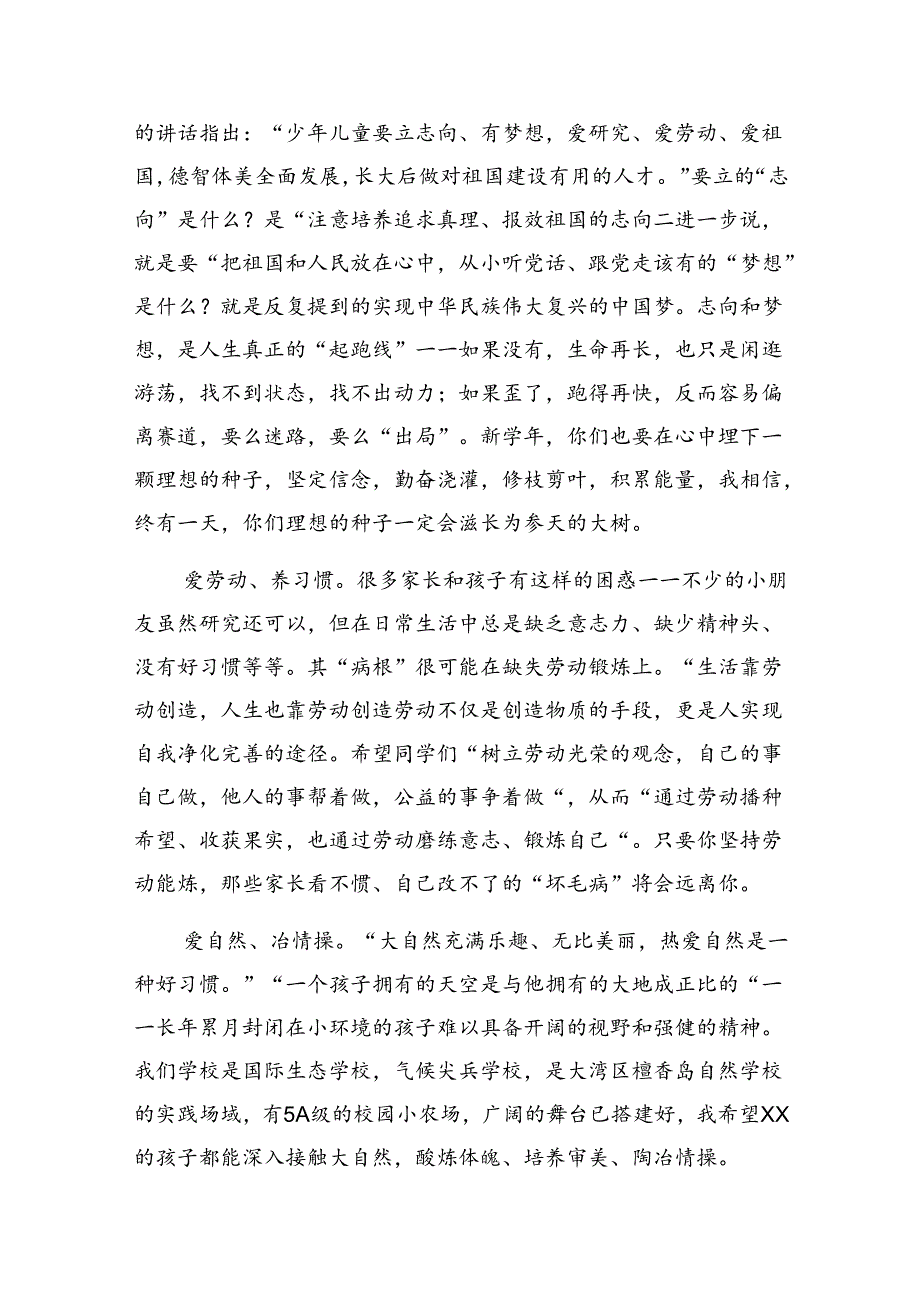 的讲话指出：“少年儿童要立志向、有梦想，爱研究、爱劳动、爱祖国，德智体美全面发展，长大后做对祖国建设有用的人才。”要立的“志向”是什么？是“注意培养追求真理、报效祖国的志向二进一步说，就是要“把祖国和人民放在心中，从小听党话、跟党走该有的“梦想”是什么？就是反复提到的实现中华民族伟大复兴的中国梦。志向和梦想，是人生真正的“起跑线”一一如果没有，生命再长，也只是闲逛游荡，找不到状态，找不出动力；如果歪了，跑得再快，反而容易偏离赛道，要么迷路，要么“出局”。新学年，你们也要在心中埋下一颗理想的种子，坚定信念，勤奋浇灌，修枝剪叶，积累能量，我相信，终有一天，你们理想的种子一定会滋长为参天的大树。

爱劳动、养习惯。很多家长和孩子有这样的困惑一一不少的小朋友虽然研究还可以，但在日常生活中总是缺乏意志力、缺少精神头、没有好习惯等等。其“病根”很可能在缺失劳动锻炼上。“生活靠劳动创造，人生也靠劳动创造劳动不仅是创造物质的手段，更是人实现自我净化完善的途径。希望同学们“树立劳动光荣的观念，自己的事自己做，他人的事帮着做，公益的事争着做“，从而“通过劳动播种希望、收获果实，也通过劳动磨练意志、锻炼自己“。只要你坚持劳动能炼，那些家长看不惯、自己改不了的“坏毛病”将会远离你。

爱自然、冶情操。“大自然充满乐趣、无比美丽，热爱自然是一种好习惯。”“一个孩子拥有的天空是与他拥有的大地成正比的“一一长年累月封闭在小环境的孩子难以具备开阔的视野和强健的精神。我们学校是国际生态学校，气候尖兵学校，是大湾区檀香岛自然学校的实践场域，有5A级的校园小农场，广阔的舞台已搭建好，我希望XX的孩子都能深入接触大自然，酸炼体魄、培养审美、陶冶情操。